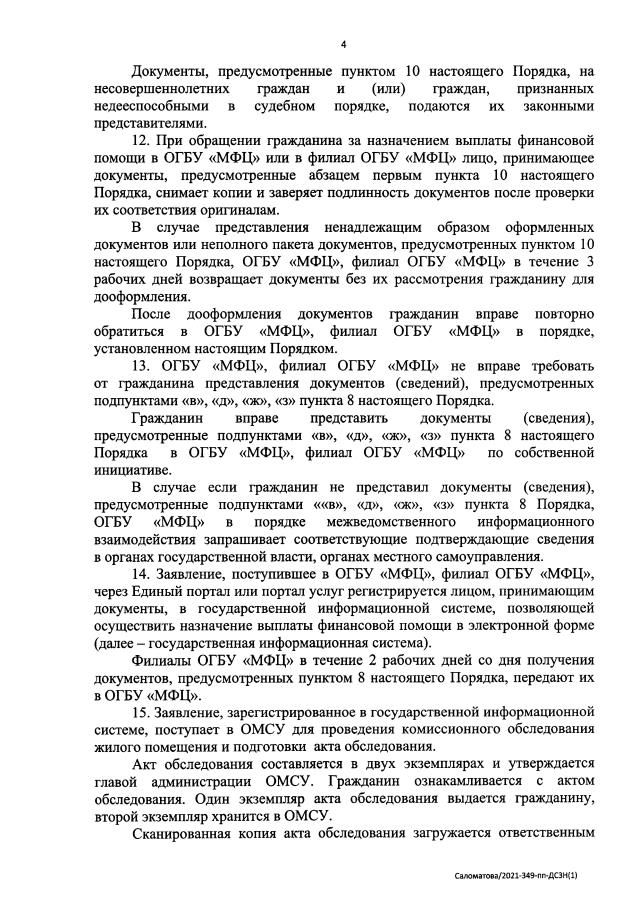 4

Документы, предусмотренные пунктом 10 настоящего Порядка, на несовершеннолетних граждан и (или) граждан, признанных недееспособными в судебном порядке, подаются их законными представителями.

12. При обращении гражданина за назначением выплаты финансовой помощи в ОГБУ «МФЦ» или в филиал ОГБУ «МФЦ» лицо, принимающее документы, предусмотренные абзацем первым пункта 10 настоящего Порядка, снимает копии и заверяет подлинность документов после проверки их соответствия оригиналам.

В случае представления ненадлежащим образом оформленных документов или неполного пакета документов, предусмотренных пунктом 10 настоящего Порядка, ОГБУ «МФЦ», филиал ОГБУ «МФЦ» в течение 3 рабочих дней возвращает документы без их рассмотрения гражданину для дооформления.

После дооформления документов гражданин вправе повторно обратиться в ОГБУ «МФЦ», филиал ОГБУ «МФЦ» в порядке, установленном настоящим Порядком.

13. ОГБУ «МФЦ», филиал ОГБУ «МФЦ» не вправе требовать от гражданина представления документов (сведений), предусмотренных подпунктами «в», «д», «ж», «з» пункта 8 настоящего Порядка.

Гражданин вправе представить документы (сведения), предусмотренные подпунктами «в», «д», «ж», «з» пункта 8 настоящего Порядка в ОГБУ «МФЦ», филиал ОГБУ «МФЦ» по собственной инициативе.

В случае если гражданин не представил документы (сведения), предусмотренные подпунктами ««в», «д», «ж», «з» пункта 8 Порядка, ОГБУ «МФЦ» в порядке межведомственного информационного взаимодействия запрашивает соответствующие подтверждающие сведения в органах государственной власти, органах местного самоуправления.

14. Заявление, поступившее в ОГБУ «МФЦ», филиал ОГБУ «МФЦ», через Единый портал или портал услуг регистрируется лицом, принимающим документы, в государственной информационной системе, позволяющей осуществить назначение выплаты финансовой помощи в электронной форме (далее – государственная информационная система).

Филиалы ОГБУ «МФЦ» в течение 2 рабочих дней со дня получения документов, предусмотренных пунктом 8 настоящего Порядка, передают их в ОГБУ «МФЦ».

15. Заявление, зарегистрированное в государственной информационной системе, поступает в ОМСУ для проведения комиссионного обследования жилого помещения и подготовки акта обследования.

Акт обследования составляется в двух экземплярах и утверждается главой администрации ОМСУ. Гражданин ознакамливается с актом обследования. Один экземпляр акта обследования выдается гражданину, второй экземпляр хранится в ОМСУ.

Сканированная копия акта обследования загружается ответственным

Саломатова/2021-349-пп-ДСЗН(1)